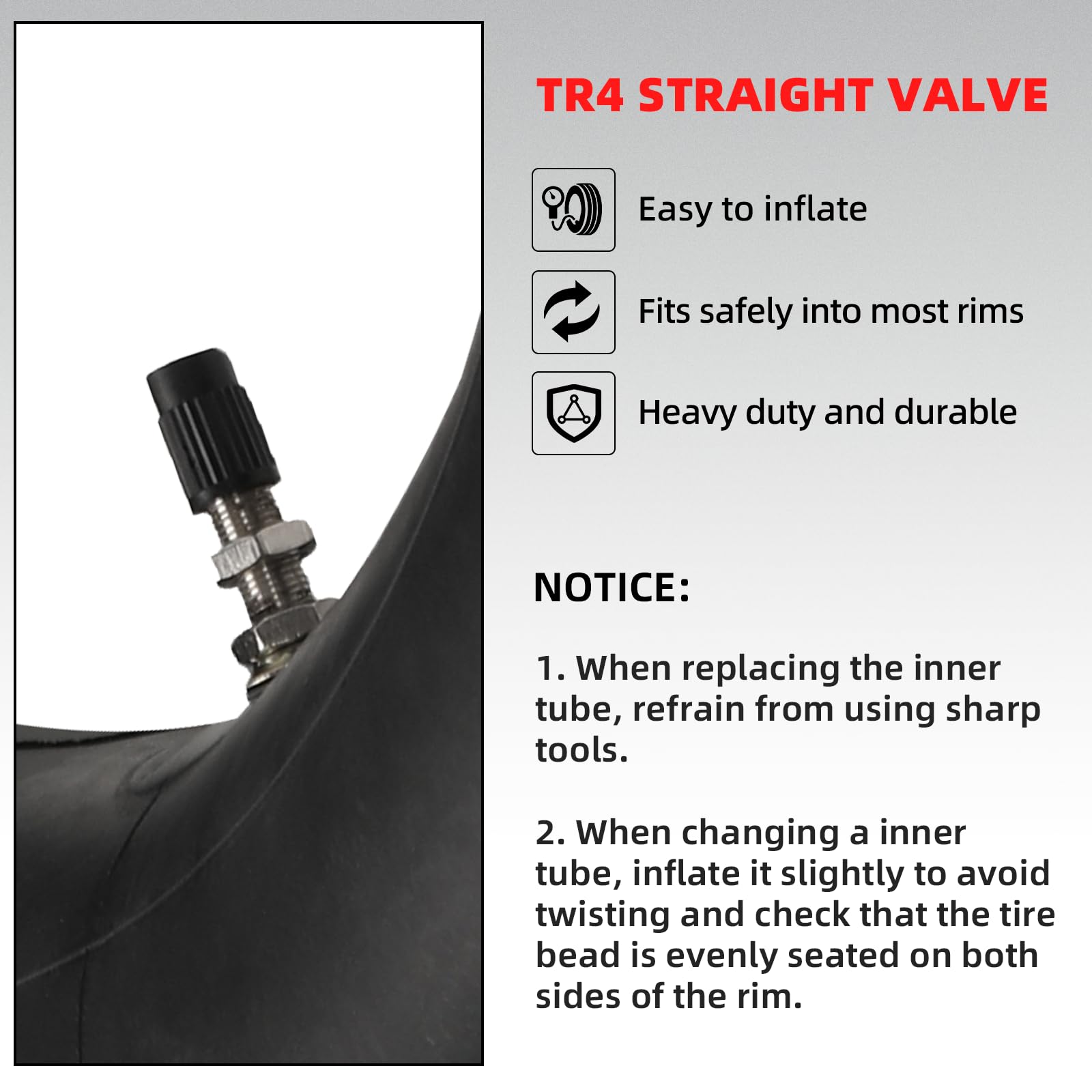 TR4 STRAIGHT VALVE

Easy to inflate

Fits safely into most rims

Heavy duty and durable

NOTICE:

1. When replacing the inner tube, refrain from using sharp tools.

2. When changing a inner tube, inflate it slightly to avoid twisting and check that the tire bead is evenly seated on both sides of the rim.